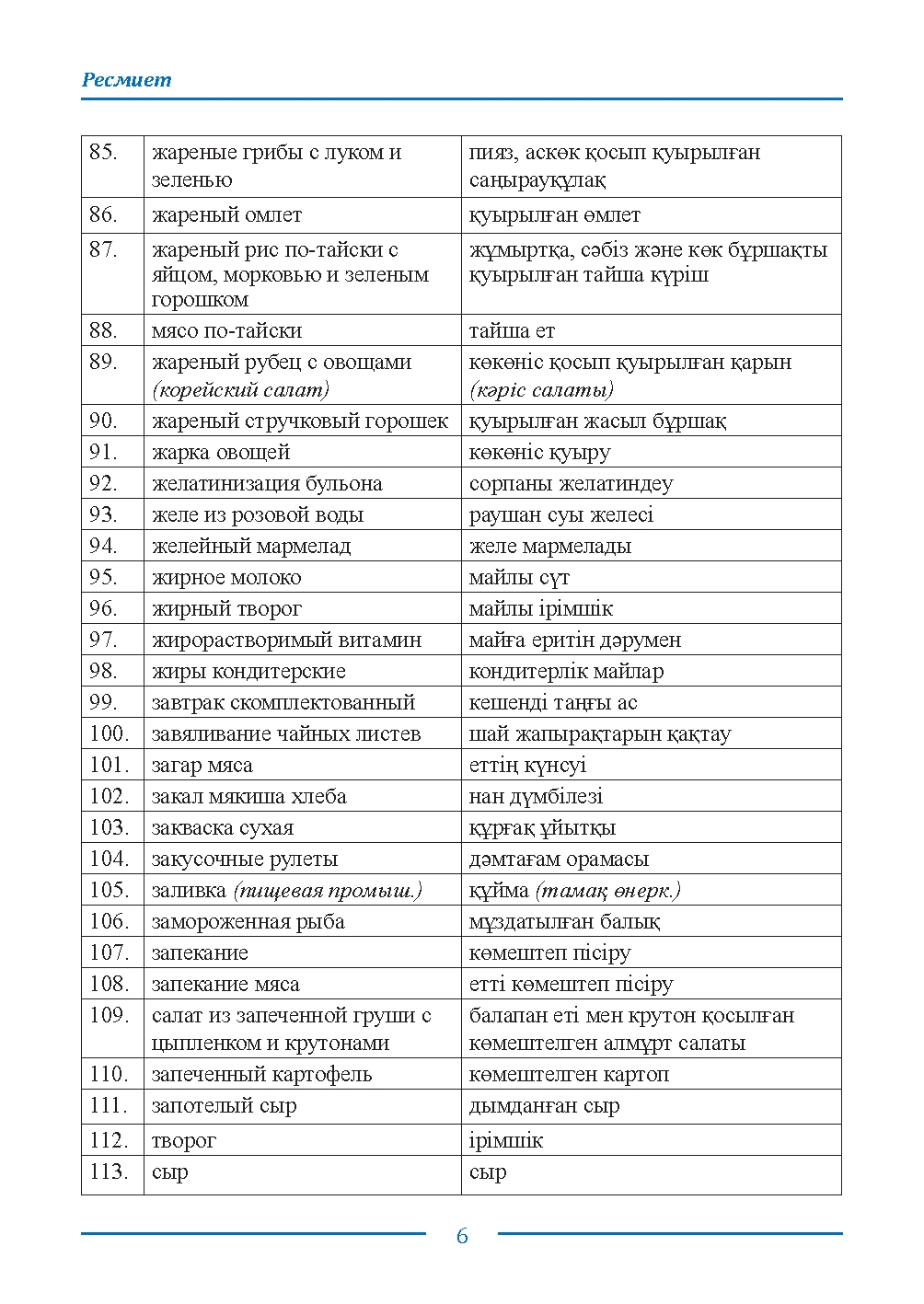 Ресмиет

| 85. | жареные грибы с луком и зеленью | пияз, аскөк қосып қуырылған саңырауқұлақ |
|---|---|---|
| 86. | жареный омлет | қуырылған өмлет |
| 87. | жареный рис по-тайски с яйцом, морковью и зеленым горошком | жұмыртқа, сәбіз және көк бұршақты қуырылған тайша күріш |
| 88. | мясо по-тайски | тайша ет |
| 89. | жареный рубец с овощами (корейский салат) | көкөніс қосып қуырылған қарын (кәріс салаты) |
| 90. | жареный стручковый горошек | қуырылған жасыл бұршақ |
| 91. | жарка овощей | көкөніс қуыру |
| 92. | желатинизация бульона | сорпаны желатиндеу |
| 93. | желе из розовой воды | раушан суы желесі |
| 94. | желейный мармелад | желе мармелады |
| 95. | жирное молоко | майлы сүт |
| 96. | жирный творог | майлы ірімшік |
| 97. | жирорастворимый витамин | майға еритін дәрумен |
| 98. | жиры кондитерские | кондитерлік майлар |
| 99. | завтрак скомплектованный | кешенді таңғы ас |
| 100. | завяливание чайных листев | шай жапырақтарын қақтау |
| 101. | загар мяса | еттің күнсуі |
| 102. | закал мякиша хлеба | нан дүмбілезі |
| 103. | закваска сухая | құрғақ ұйытқы |
| 104. | закусочные рулеты | дәмтағам орамасы |
| 105. | заливка (пищевая промыш.) | құйма (тамақ өнерк.) |
| 106. | замороженная рыба | мұздатылған балық |
| 107. | запекание | көмештеп пісіру |
| 108. | запекание мяса | етті көмештеп пісіру |
| 109. | салат из запеченной груши с цыпленком и крутонами | балапан еті мен крутон қосылған көмештелген алмұрт салаты |
| 110. | запеченный картофель | көмештелген картоп |
| 111. | запотелый сыр | дымданған сыр |
| 112. | творог | ірімшік |
| 113. | сыр | сыр |

6